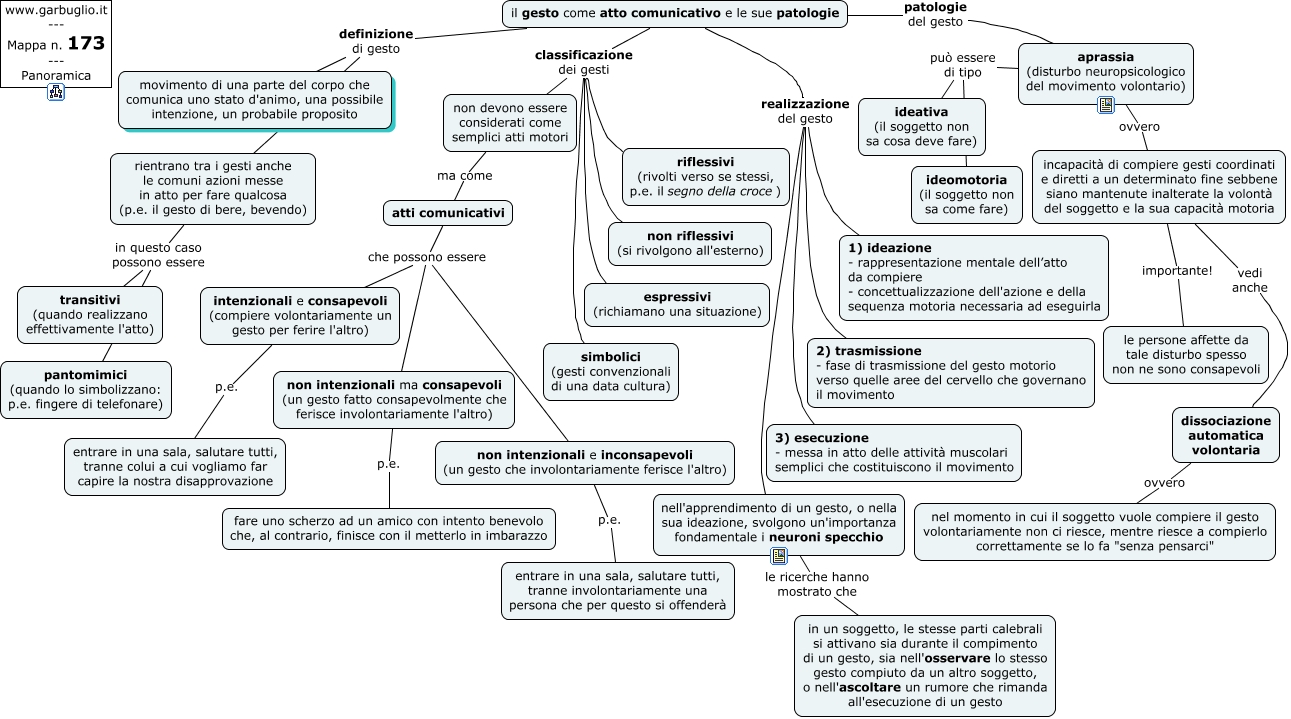 www.garbuglio.it
---
Mappa n. 173
---
Panoramica

il gesto come atto comunicativo e le sue patologie

definizione
di gesto

movimento di una parte del corpo che comunica uno stato d'animo, una possibile intenzione, un probabile proposito

rientrano tra i gesti anche le comuni azioni messe in atto per fare qualcosa (p.e. il gesto di bere, bevendo)

in questo caso possono essere

transitivi
(quando realizzano effettivamente l'atto)

pantomimici
(quando lo simbolizzano: p.e. fingere di telefonare)

classificazione
dei gesti

non devono essere considerati come semplici atti motori

ma come

atti comunicativi

che possono essere

intenzionali e consapevoli
(compiere volontariamente un gesto per ferire l'altro)

p.e.

entrare in una sala, salutare tutti, tranne colui a cui vogliamo far capire la nostra disapprovazione

non intenzionali ma consapevoli
(un gesto fatto consapevolmente che ferisce involontariamente l'altro)

p.e.

fare uno scherzo ad un amico con intento benevolo che, al contrario, finisce con il metterlo in imbarazzo

non intenzionali e inconsapevoli
(un gesto che involontariamente ferisce l'altro)

p.e.

entrare in una sala, salutare tutti, tranne involontariamente una persona che per questo si offenderà

riflessivi
(rivolti verso se stessi, p.e. il segno della croce )

non riflessivi
(si rivolgono all'esterno)

espressivi
(richiamano una situazione)

simbolici
(gesti convenzionali di una data cultura)

realizzazione
del gesto

1) ideazione
- rappresentazione mentale dell'atto da compiere
- concettualizzazione dell'azione e della sequenza motoria necessaria ad eseguirla

2) trasmissione
- fase di trasmissione del gesto motorio verso quelle aree del cervello che governano il movimento

3) esecuzione
- messa in atto delle attività muscolari semplici che costituiscono il movimento

nell'apprendimento di un gesto, o nella sua ideazione, svolgono un'importanza fondamentale i neuroni specchio

le ricerche hanno mostrato che

in un soggetto, le stesse parti calebrali si attivano sia durante il compimento di un gesto, sia nell'osservare lo stesso gesto compiuto da un altro soggetto, o nell'ascoltare un rumore che rimanda all'esecuzione di un gesto

patologie
del gesto

aprassia
(disturbo neuropsicologico del movimento volontario)

può essere di tipo

ideativa
(il soggetto non sa cosa deve fare)

ideomotoria
(il soggetto non sa come fare)

ovvero

incapacità di compiere gesti coordinati e diretti a un determinato fine sebbene siano mantenute inalterate la volontà del soggetto e la sua capacità motoria

importante!

le persone affette da tale disturbo spesso non ne sono consapevoli

vedi anche

dissociazione automatica volontaria

ovvero

nel momento in cui il soggetto vuole compiere il gesto volontariamente non ci riesce, mentre riesce a compierlo correttamente se lo fa "senza pensarci"